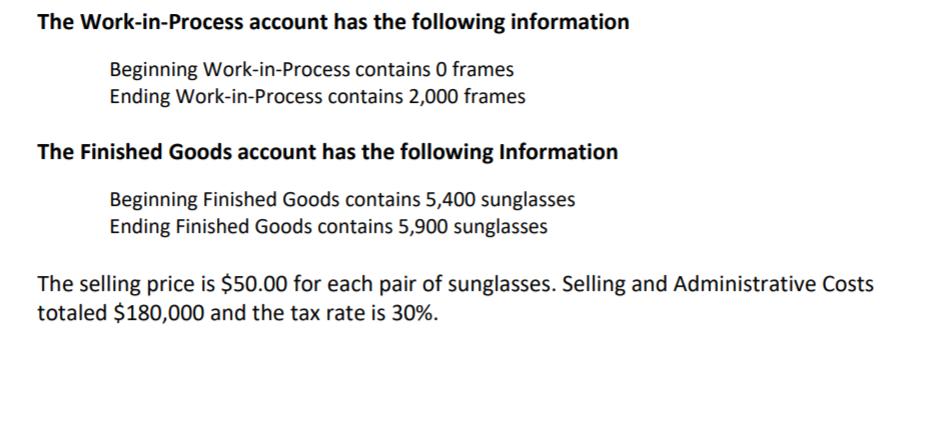 The Work-in-Process account has the following information

Beginning Work-in-Process contains 0 frames
Ending Work-in-Process contains 2,000 frames

The Finished Goods account has the following Information

Beginning Finished Goods contains 5,400 sunglasses
Ending Finished Goods contains 5,900 sunglasses

The selling price is \$50.00 for each pair of sunglasses. Selling and Administrative Costs totaled \$180,000 and the tax rate is 30%.